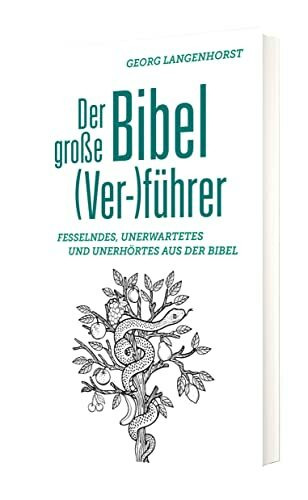 GEORG LANGENHORST

Der große Bibel (Ver-)führer

FESSELNDES, UNERWARTETES UND UNERHÖRTES AUS DER BIBEL